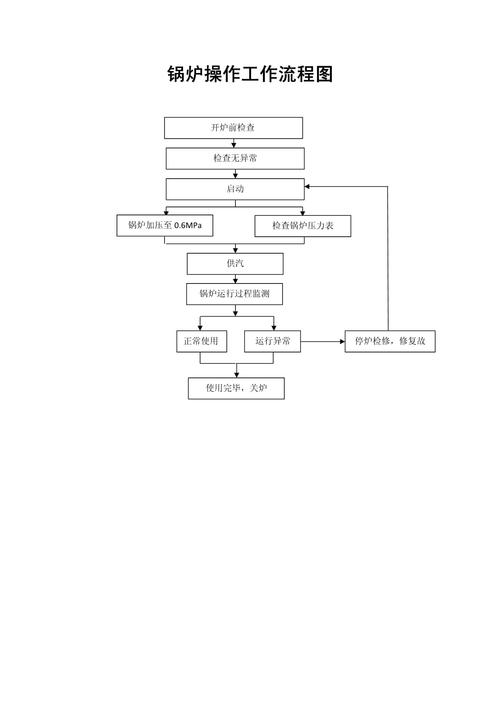 锅炉操作工作流程图

开炉前检查

检查无异常

启动

锅炉加压至 0.6MPa

检查锅炉压力表

供汽

锅炉运行过程监测

正常使用

运行异常

停炉检修，修复故

使用完毕，关炉